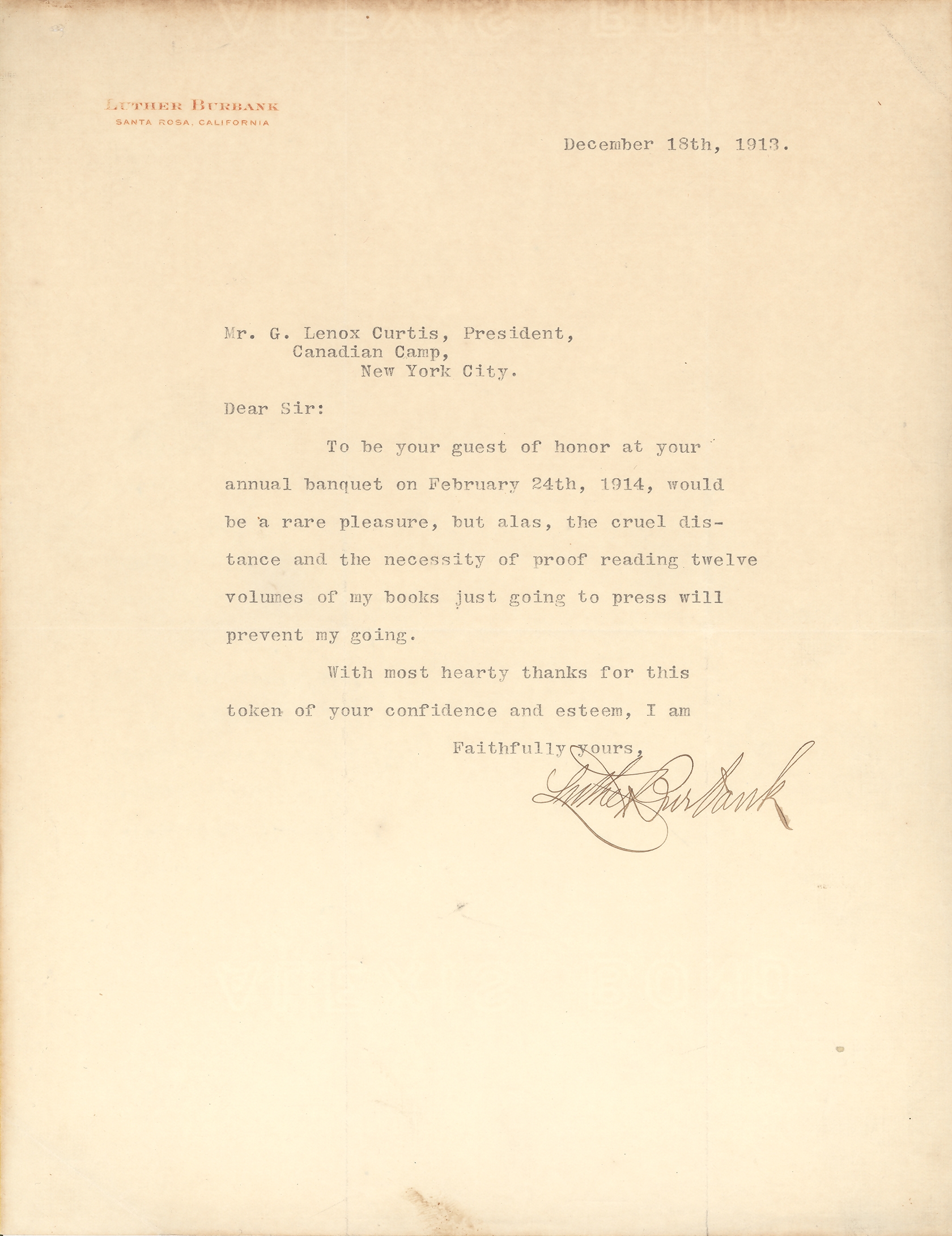 LUTHER BURBANK
SANTA ROSA, CALIFORNIA

December 18th, 1913.

Mr. G. Lenox Curtis, President,
Canadian Camp,
New York City.

Dear Sir:

To be your guest of honor at your annual banquet on February 24th, 1914, would be a rare pleasure, but alas, the cruel distance and the necessity of proof reading twelve volumes of my books just going to press will prevent my going.

With most hearty thanks for this token of your confidence and esteem, I am

Faithfully yours,

Luther Burbank